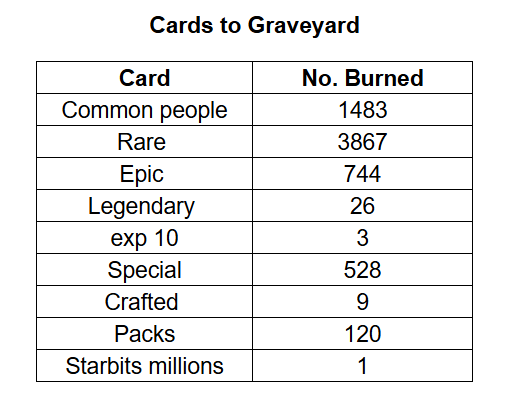 Cards to Graveyard

| Card | No. Burned |
|---|---|
| Common people | 1483 |
| Rare | 3867 |
| Epic | 744 |
| Legendary | 26 |
| exp 10 | 3 |
| Special | 528 |
| Crafted | 9 |
| Packs | 120 |
| Starbits millions | 1 |